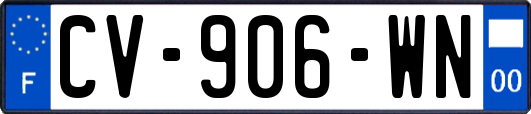 F
CV-906-WN
00